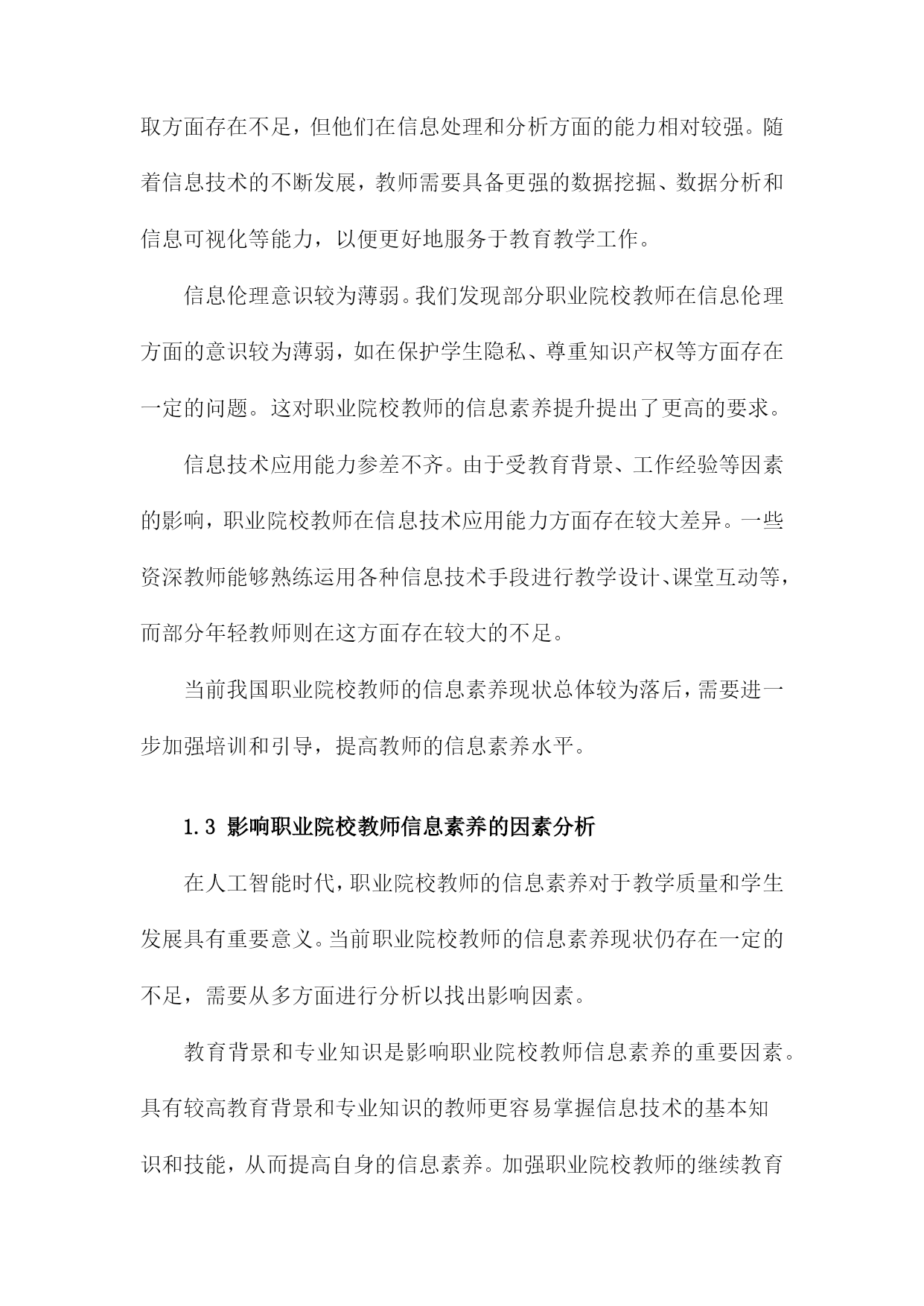 取方面存在不足，但他们在信息处理和分析方面的能力相对较强。随着信息技术的不断发展，教师需要具备更强的数据挖掘、数据分析和信息可视化等能力，以便更好地服务于教育教学工作。

信息伦理意识较为薄弱。我们发现部分职业院校教师在信息伦理方面的意识较为薄弱，如在保护学生隐私、尊重知识产权等方面存在一定的问题。这对职业院校教师的信息素养提升提出了更高的要求。

信息技术应用能力参差不齐。由于受教育背景、工作经验等因素的影响，职业院校教师在信息技术应用能力方面存在较大差异。一些资深教师能够熟练运用各种信息技术手段进行教学设计、课堂互动等，而部分年轻教师则在这方面存在较大的不足。

当前我国职业院校教师的信息素养现状总体较为落后，需要进一步加强培训和引导，提高教师的信息素养水平。

1.3 影响职业院校教师信息素养的因素分析

在人工智能时代，职业院校教师的信息素养对于教学质量和学生发展具有重要意义。当前职业院校教师的信息素养现状仍存在一定的不足，需要从多方面进行分析以找出影响因素。

教育背景和专业知识是影响职业院校教师信息素养的重要因素。具有较高教育背景和专业知识的教师更容易掌握信息技术的基本知识和技能，从而提高自身的信息素养。加强职业院校教师的继续教育